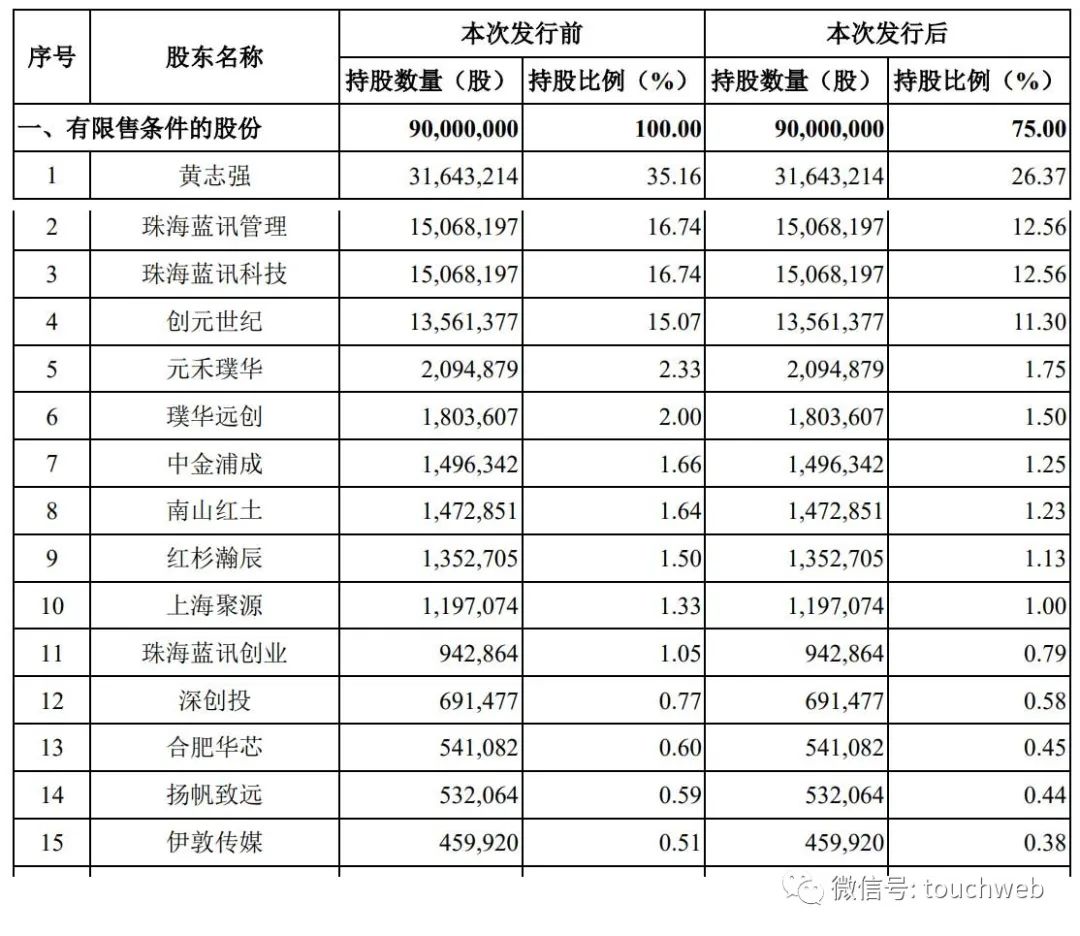 | 序号 | 股东名称 | 本次发行前 持股数量（股） | 本次发行前 持股比例（%） | 本次发行后 持股数量（股） | 本次发行后 持股比例（%） |
|---|---|---|---|---|---|
| 一、有限售条件的股份 | | 90,000,000 | 100.00 | 90,000,000 | 75.00 |
| 1 | 黄志强 | 31,643,214 | 35.16 | 31,643,214 | 26.37 |
| 2 | 珠海蓝讯管理 | 15,068,197 | 16.74 | 15,068,197 | 12.56 |
| 3 | 珠海蓝讯科技 | 15,068,197 | 16.74 | 15,068,197 | 12.56 |
| 4 | 创元世纪 | 13,561,377 | 15.07 | 13,561,377 | 11.30 |
| 5 | 元禾璞华 | 2,094,879 | 2.33 | 2,094,879 | 1.75 |
| 6 | 璞华远创 | 1,803,607 | 2.00 | 1,803,607 | 1.50 |
| 7 | 中金浦成 | 1,496,342 | 1.66 | 1,496,342 | 1.25 |
| 8 | 南山红土 | 1,472,851 | 1.64 | 1,472,851 | 1.23 |
| 9 | 红杉瀚辰 | 1,352,705 | 1.50 | 1,352,705 | 1.13 |
| 10 | 上海聚源 | 1,197,074 | 1.33 | 1,197,074 | 1.00 |
| 11 | 珠海蓝讯创业 | 942,864 | 1.05 | 942,864 | 0.79 |
| 12 | 深创投 | 691,477 | 0.77 | 691,477 | 0.58 |
| 13 | 合肥华芯 | 541,082 | 0.60 | 541,082 | 0.45 |
| 14 | 扬帆致远 | 532,064 | 0.59 | 532,064 | 0.44 |
| 15 | 伊敦传媒 | 459,920 | 0.51 | 459,920 | 0.38 |

微信号: touchweb